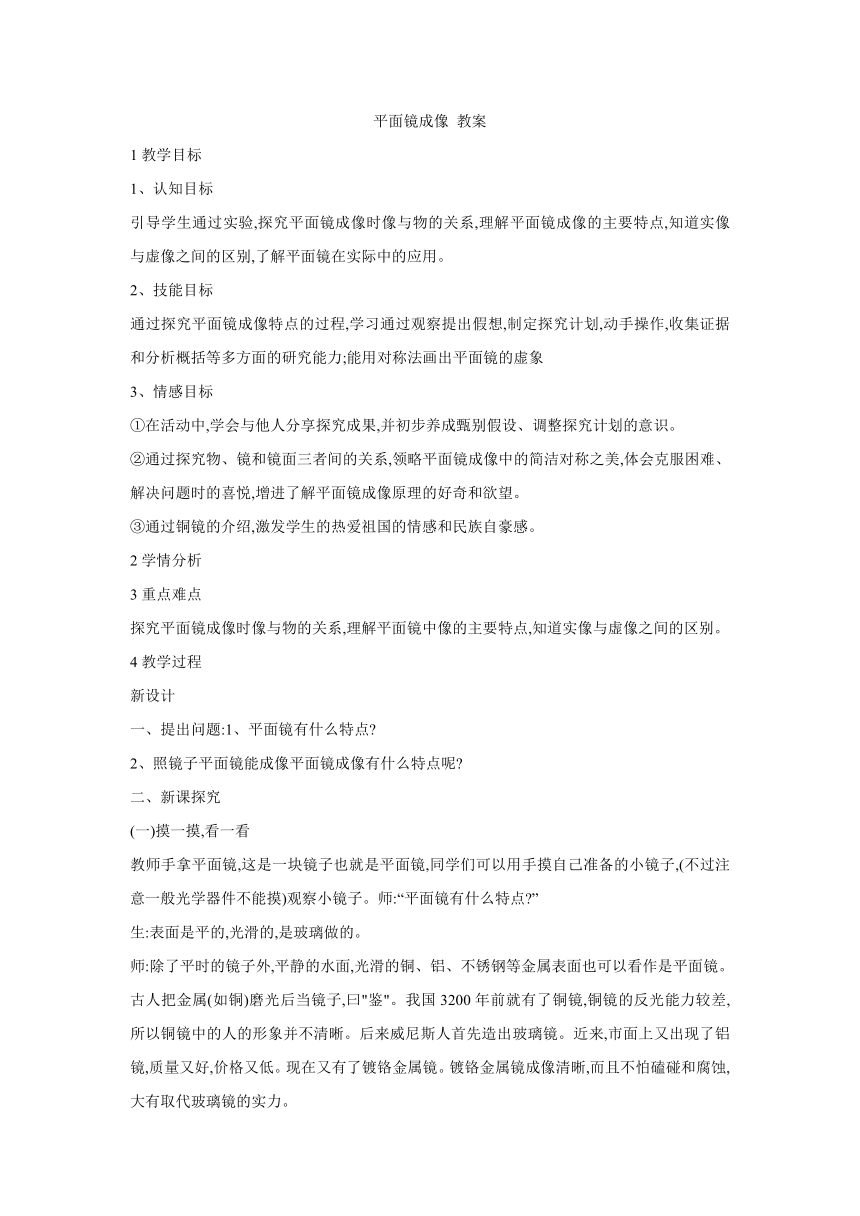 平面镜成像 教案

1 教学目标

1、认知目标

引导学生通过实验,探究平面镜成像时像与物的关系,理解平面镜成像的主要特点,知道实像与虚像之间的区别,了解平面镜在实际中的应用。

2、技能目标

通过探究平面镜成像特点的过程,学习通过观察提出假想,制定探究计划,动手操作,收集证据和分析概括等多方面的研究能力;能用对称法画出平面镜的虚象

3、情感目标

①在活动中,学会与他人分享探究成果,并初步养成甄别假设、调整探究计划的意识。

②通过探究物、镜和镜面三者间的关系,领略平面镜成像中的简洁对称之美,体会克服困难、解决问题时的喜悦,增进了解平面镜成像原理的好奇和欲望。

③通过铜镜的介绍,激发学生的热爱祖国的情感和民族自豪感。

2 学情分析

3 重点难点

探究平面镜成像时像与物的关系,理解平面镜中像的主要特点,知道实像与虚像之间的区别。

4 教学过程

新设计

一、提出问题:1、平面镜有什么特点?

2、照镜子平面镜能成像平面镜成像有什么特点呢?

二、新课探究

(一)摸一摸,看一看

教师手拿平面镜,这是一块镜子也就是平面镜,同学们可以用手摸自己准备的小镜子,(不过注意一般光学器件不能摸)观察小镜子。师:“平面镜有什么特点?”

生:表面是平的,光滑的,是玻璃做的。

师:除了平时的镜子外,平静的水面,光滑的铜、铝、不锈钢等金属表面也可以看作是平面镜。古人把金属(如铜)磨光后当镜子,曰"鉴"。我国 3200 年前就有了铜镜,铜镜的反光能力较差,所以铜镜中的人的形象并不清晰。后来威尼斯人首先造出玻璃镜。近来,市面上又出现了铝镜,质量又好,价格又低。现在又有了镀铬金属镜。镀铬金属镜成像清晰,而且不怕磕碰和腐蚀,大有取代玻璃镜的实力。